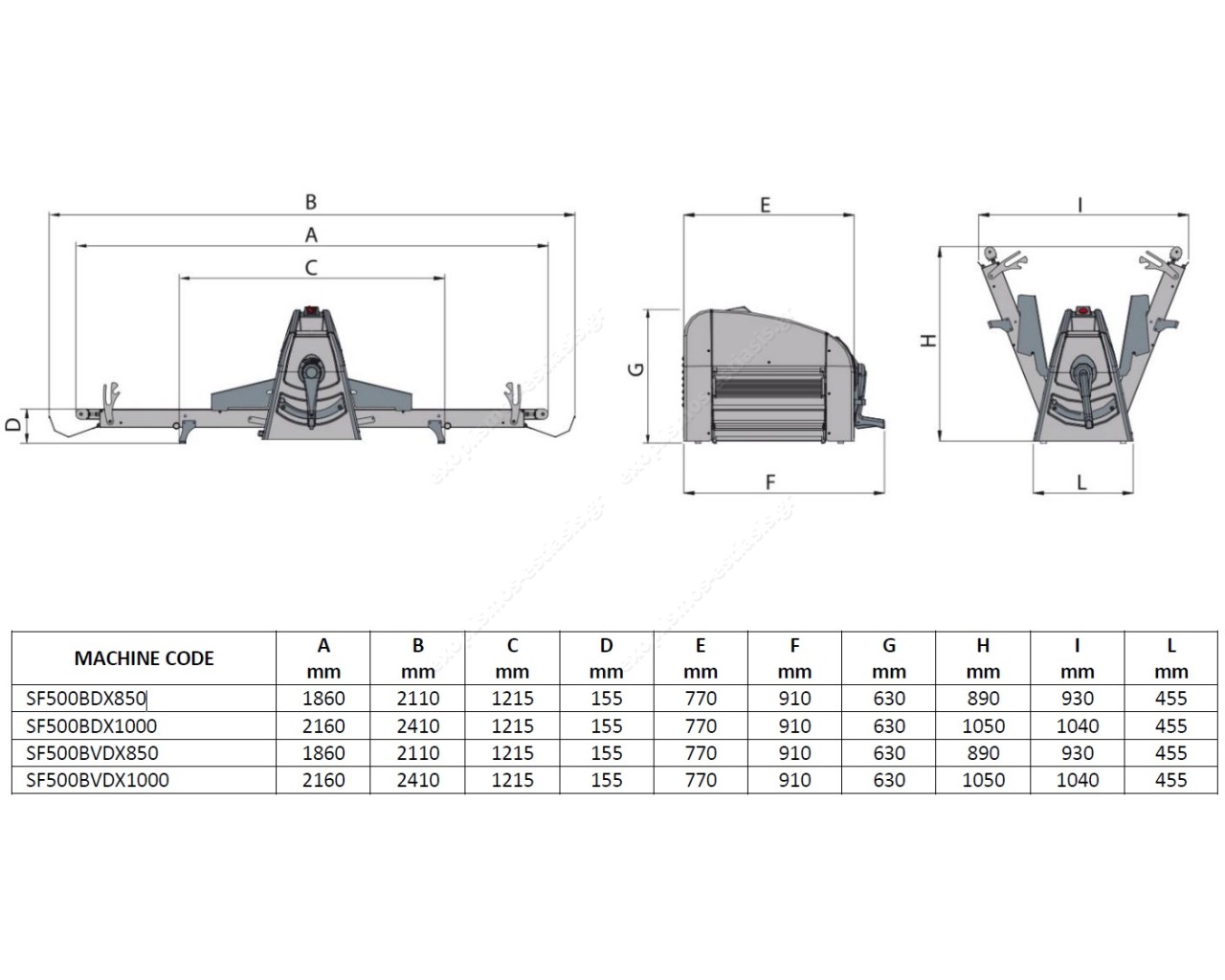 B
A
C
D
E
G
F
I
H
L

exoplismos-estiasis.gr

| MACHINE CODE | A mm | B mm | C mm | D mm | E mm | F mm | G mm | H mm | I mm | L mm |
|---|---|---|---|---|---|---|---|---|---|---|
| SF500BDX850 | 1860 | 2110 | 1215 | 155 | 770 | 910 | 630 | 890 | 930 | 455 |
| SF500BDX1000 | 2160 | 2410 | 1215 | 155 | 770 | 910 | 630 | 1050 | 1040 | 455 |
| SF500BVDX850 | 1860 | 2110 | 1215 | 155 | 770 | 910 | 630 | 890 | 930 | 455 |
| SF500BVDX1000 | 2160 | 2410 | 1215 | 155 | 770 | 910 | 630 | 1050 | 1040 | 455 |